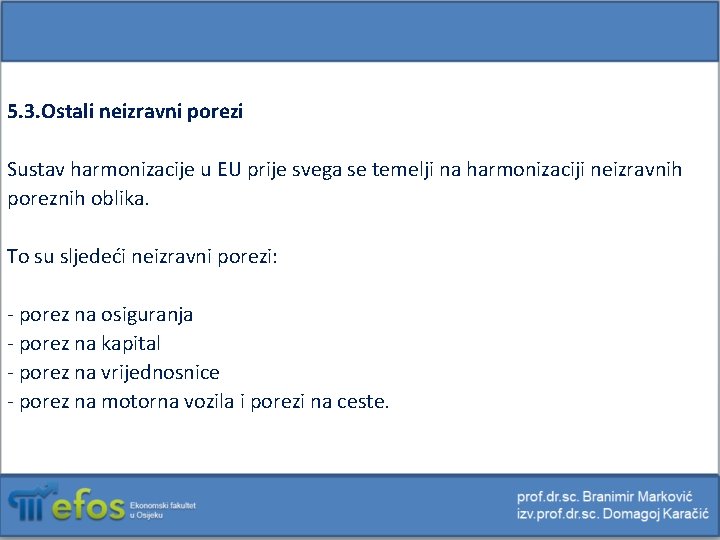 5.3.Ostali neizravni porezi

Sustav harmonizacije u EU prije svega se temelji na harmonizaciji neizravnih poreznih oblika.

To su sljedeći neizravni porezi:

- porez na osiguranja
- porez na kapital
- porez na vrijednosnice
- porez na motorna vozila i porezi na ceste.

efos Ekonomski fakultet u Osijeku

prof.dr.sc. Branimir Marković
izv.prof.dr.sc. Domagoj Karačić